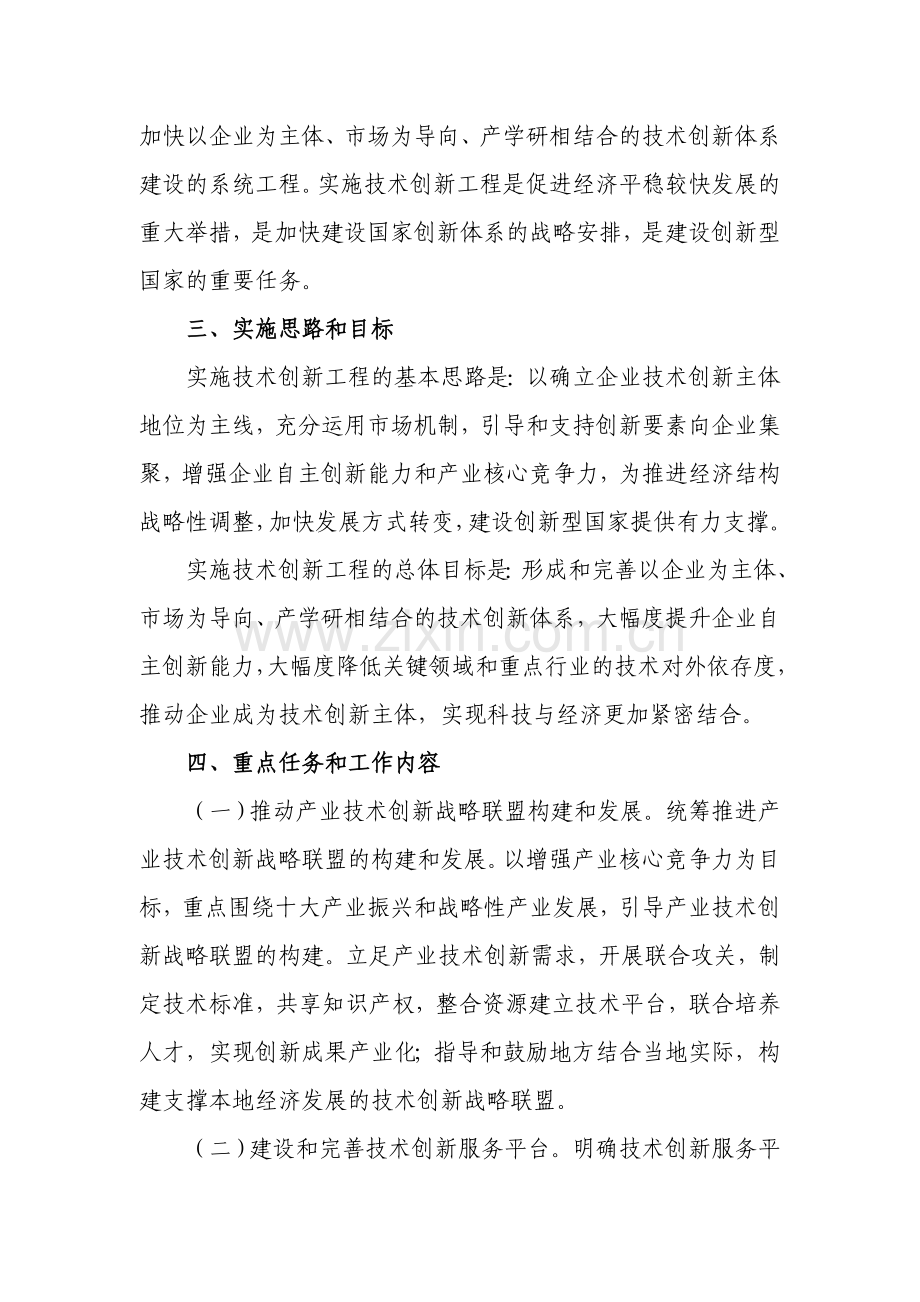 加快以企业为主体、市场为导向、产学研相结合的技术创新体系建设的系统工程。实施技术创新工程是促进经济平稳较快发展的重大举措，是加快建设国家创新体系的战略安排，是建设创新型国家的重要任务。

三、实施思路和目标

实施技术创新工程的基本思路是：以确立企业技术创新主体地位为主线，充分运用市场机制，引导和支持创新要素向企业集聚，增强企业自主创新能力和产业核心竞争力，为推进经济结构战略性调整，加快发展方式转变，建设创新型国家提供有力支撑。

实施技术创新工程的总体目标是：形成和完善以企业为主体、市场为导向、产学研相结合的技术创新体系，大幅度提升企业自主创新能力，大幅度降低关键领域和重点行业的技术对外依存度，推动企业成为技术创新主体，实现科技与经济更加紧密结合。

四、重点任务和工作内容

（一）推动产业技术创新战略联盟构建和发展。统筹推进产业技术创新战略联盟的构建和发展。以增强产业核心竞争力为目标，重点围绕十大产业振兴和战略性产业发展，引导产业技术创新战略联盟的构建。立足产业技术创新需求，开展联合攻关，制定技术标准，共享知识产权，整合资源建立技术平台，联合培养人才，实现创新成果产业化；指导和鼓励地方结合当地实际，构建支撑本地经济发展的技术创新战略联盟。

（二）建设和完善技术创新服务平台。明确技术创新服务平

www.zixin.com.cn